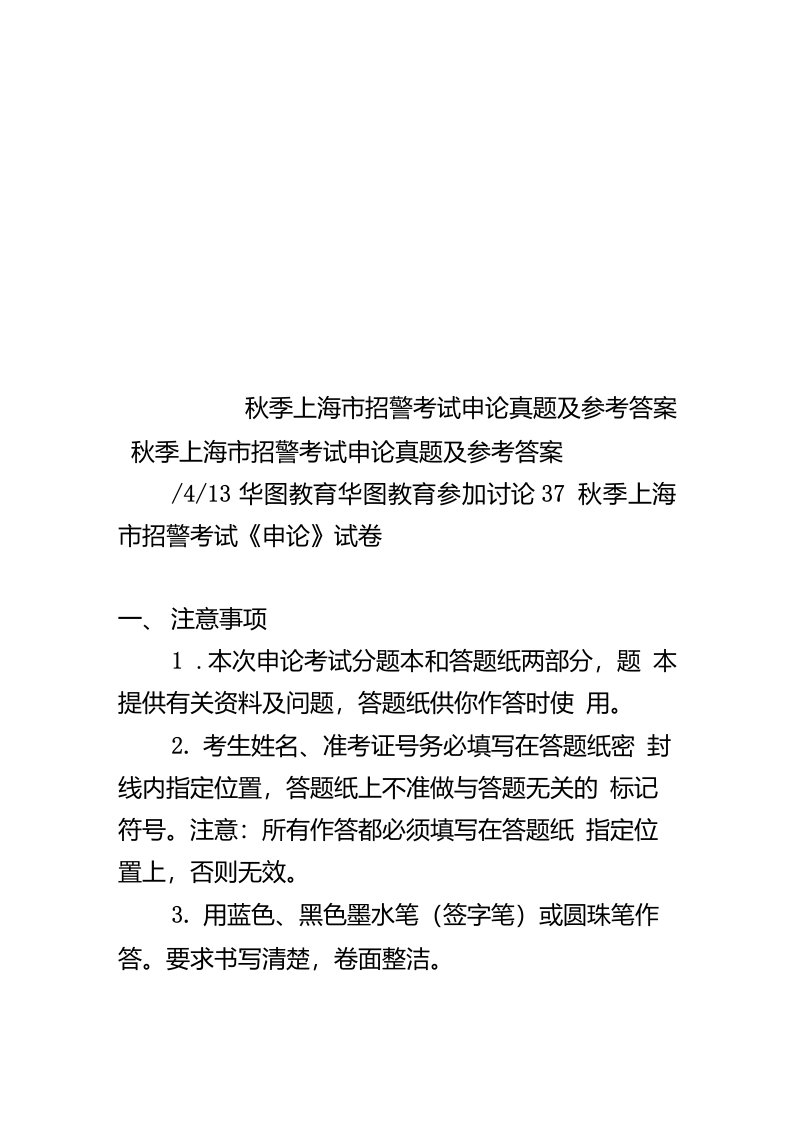 秋季上海市招警考试申论真题及参考答案

秋季上海市招警考试申论真题及参考答案

/4/13 华图教育华图教育参加讨论 37 秋季上海市招警考试《申论》试卷

一、 注意事项

1 . 本次申论考试分题本和答题纸两部分，题 本提供有关资料及问题，答题纸供你作答时使 用。

2. 考生姓名、准考证号务必填写在答题纸密 封线内指定位置，答题纸上不准做与答题无关的 标记符号。注意：所有作答都必须填写在答题纸 指定位置上，否则无效。

3. 用蓝色、黑色墨水笔（签字笔）或圆珠笔作答。要求书写清楚，卷面整洁。